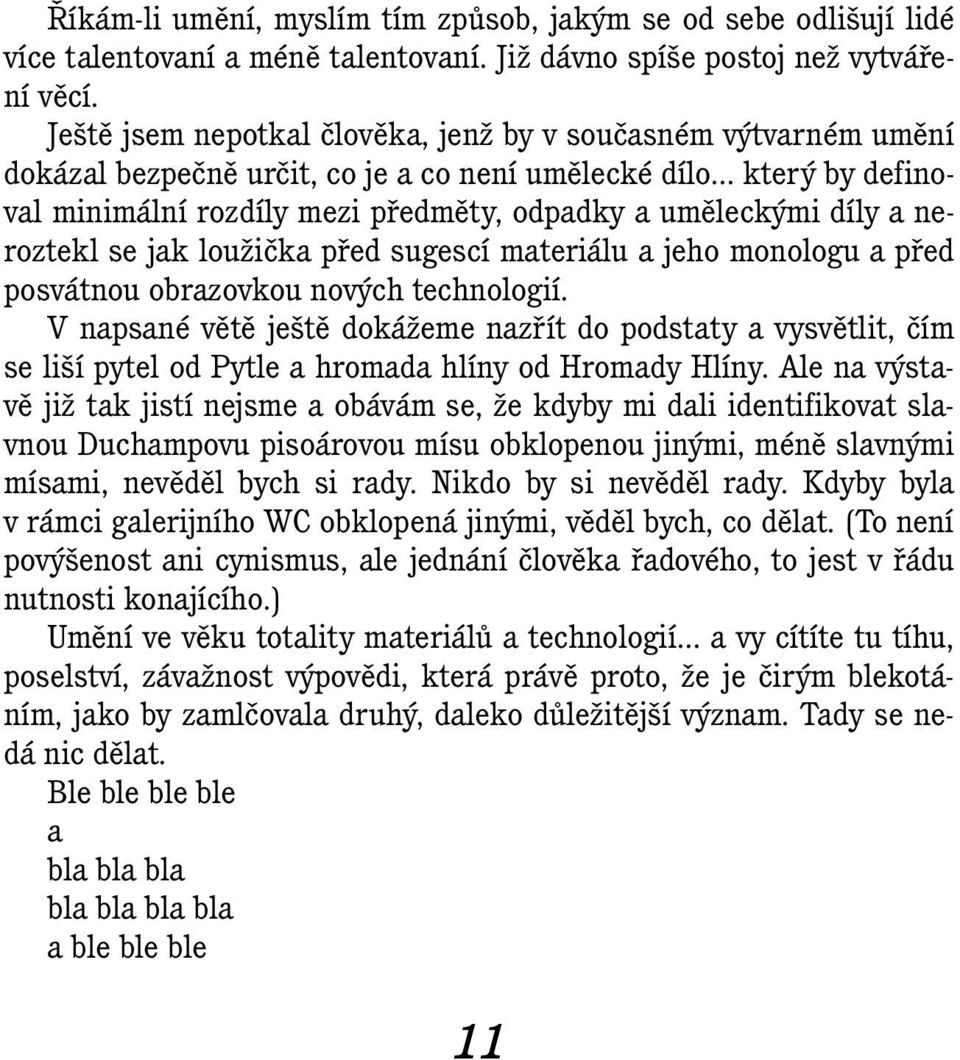 Říkám-li umění, myslím tím způsob, jakým se od sebe odlišují lidé více talentovaní a méně talentovaní. Již dávno spíše postoj než vytváření věcí.

Ještě jsem nepotkal člověka, jenž by v současném výtvarném umění dokázal bezpečně určit, co je a co není umělecké dílo… který by definoval minimální rozdíly mezi předměty, odpadky a uměleckými díly a neroztekl se jak loužička před sugescí materiálu a jeho monologu a před posvátnou obrazovkou nových technologií.

V napsané větě ještě dokážeme nazřít do podstaty a vysvětlit, čím se liší pytel od Pytle a hromada hlíny od Hromady Hlíny. Ale na výstavě již tak jistí nejsme a obávám se, že kdyby mi dali identifikovat slavnou Duchampovu pisoárovou mísu obklopenou jinými, méně slavnými mísami, nevěděl bych si rady. Nikdo by si nevěděl rady. Kdyby byla v rámci galerijního WC obklopená jinými, věděl bych, co dělat. (To není povýšenost ani cynismus, ale jednání člověka řadového, to jest v řádu nutnosti konajícího.)

Umění ve věku totality materiálů a technologií… a vy cítíte tu tíhu, poselství, závažnost výpovědi, která právě proto, že je čirým blekotáním, jako by zamlčovala druhý, daleko důležitější význam. Tady se nedá nic dělat.

Ble ble ble ble
a
bla bla bla
bla bla bla bla
a ble ble ble

11